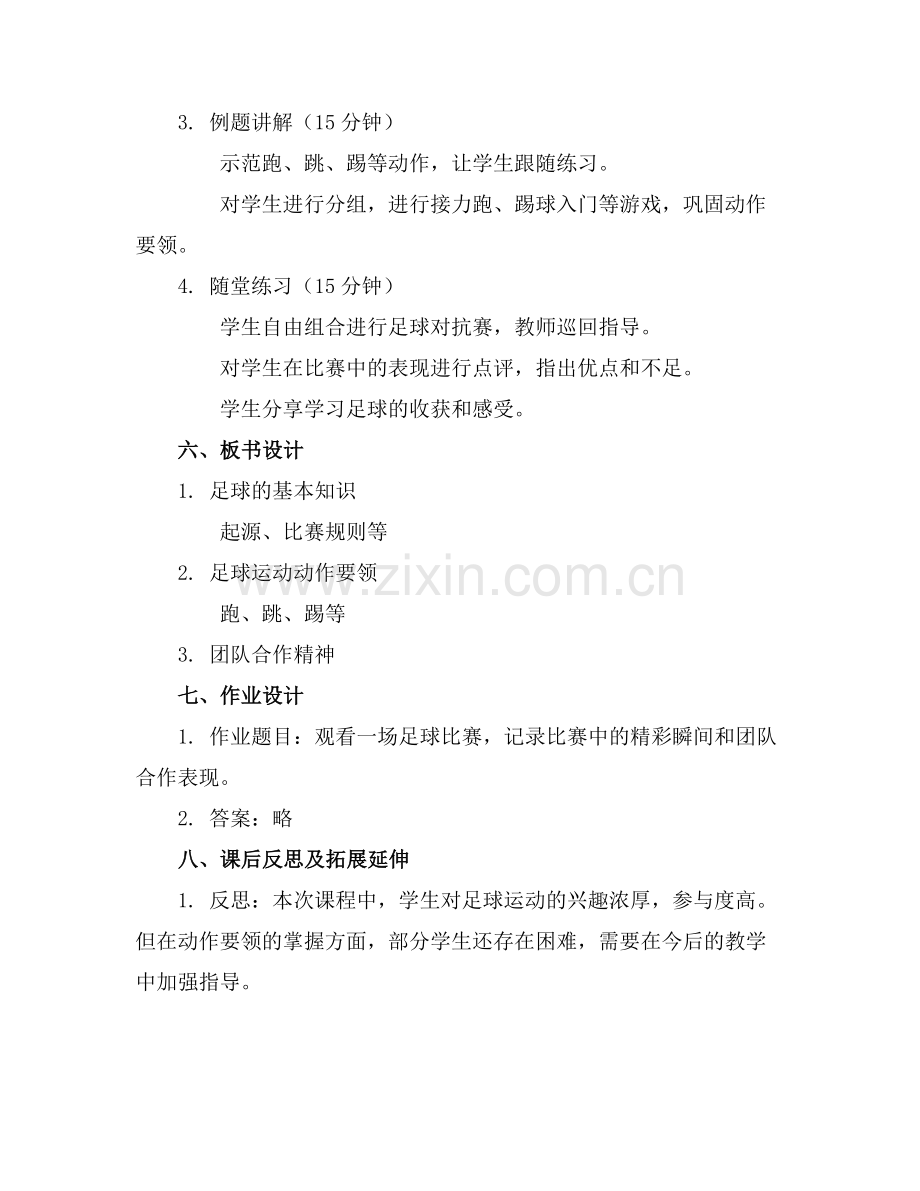 3. 例题讲解（15 分钟）

示范跑、跳、踢等动作，让学生跟随练习。

对学生进行分组，进行接力跑、踢球入门等游戏，巩固动作要领。

4. 随堂练习（15 分钟）

学生自由组合进行足球对抗赛，教师巡回指导。

对学生在比赛中的表现进行点评，指出优点和不足。

学生分享学习足球的收获和感受。

六、板书设计

1. 足球的基本知识

起源、比赛规则等

2. 足球运动动作要领

跑、跳、踢等

3. 团队合作精神

七、作业设计

1. 作业题目：观看一场足球比赛，记录比赛中的精彩瞬间和团队合作表现。

2. 答案：略

八、课后反思及拓展延伸

1. 反思：本次课程中，学生对足球运动的兴趣浓厚，参与度高。但在动作要领的掌握方面，部分学生还存在困难，需要在今后的教学中加强指导。

www.zixin.com.cn